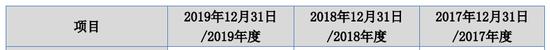 | 项目 | 2019年12月31日 /2019年度 | 2018年12月31日 /2018年度 | 2017年12月31日 /2017年度 |
|---|---|---|---|